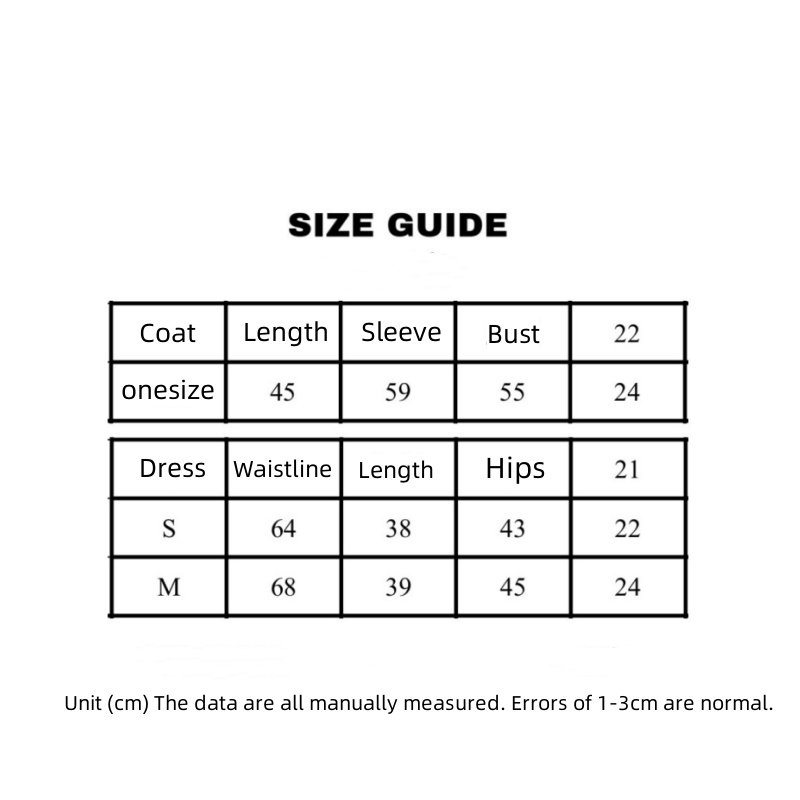 SIZE GUIDE

| Coat | Length | Sleeve | Bust | 22 |
|---|---|---|---|---|
| onesize | 45 | 59 | 55 | 24 |

| Dress | Waistline | Length | Hips | 21 |
|---|---|---|---|---|
| S | 64 | 38 | 43 | 22 |
| M | 68 | 39 | 45 | 24 |

Unit (cm) The data are all manually measured. Errors of 1-3cm are normal.